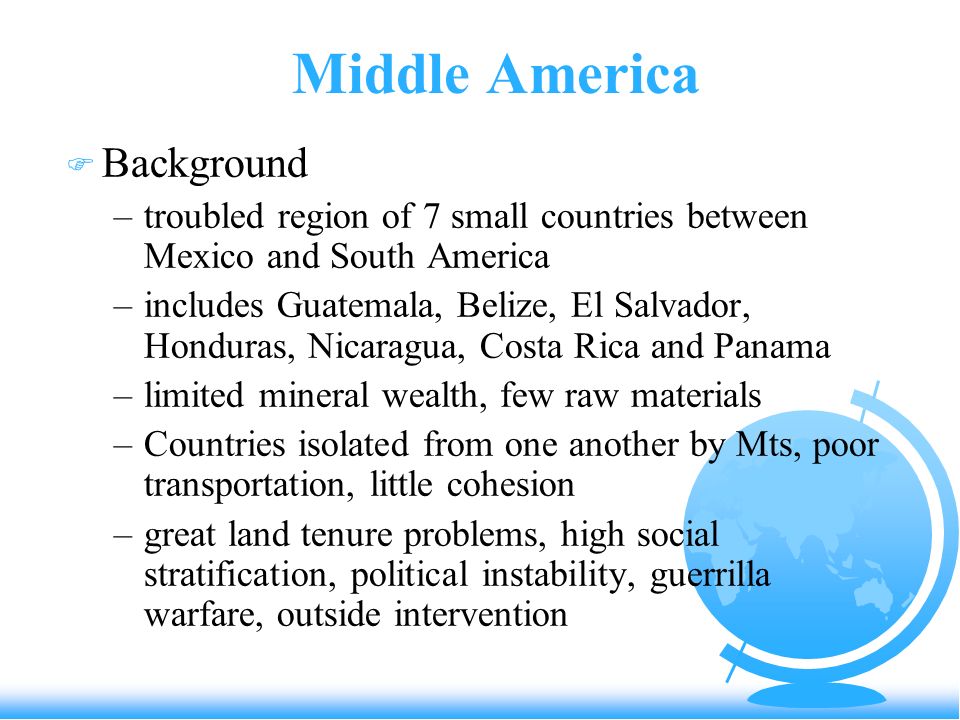 Middle America

Background

– troubled region of 7 small countries between Mexico and South America

– includes Guatemala, Belize, El Salvador, Honduras, Nicaragua, Costa Rica and Panama

– limited mineral wealth, few raw materials

– Countries isolated from one another by Mts, poor transportation, little cohesion

– great land tenure problems, high social stratification, political instability, guerrilla warfare, outside intervention